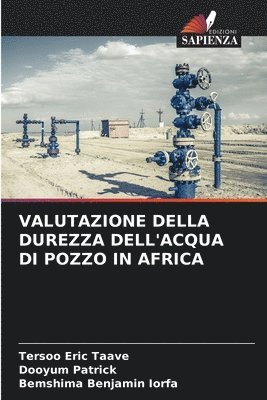 EDIZIONI
SAPIENZA

VALUTAZIONE DELLA DUREZZA DELL'ACQUA DI POZZO IN AFRICA

Tersoo Eric Taave
Dooyum Patrick
Bemshima Benjamin Iorfa